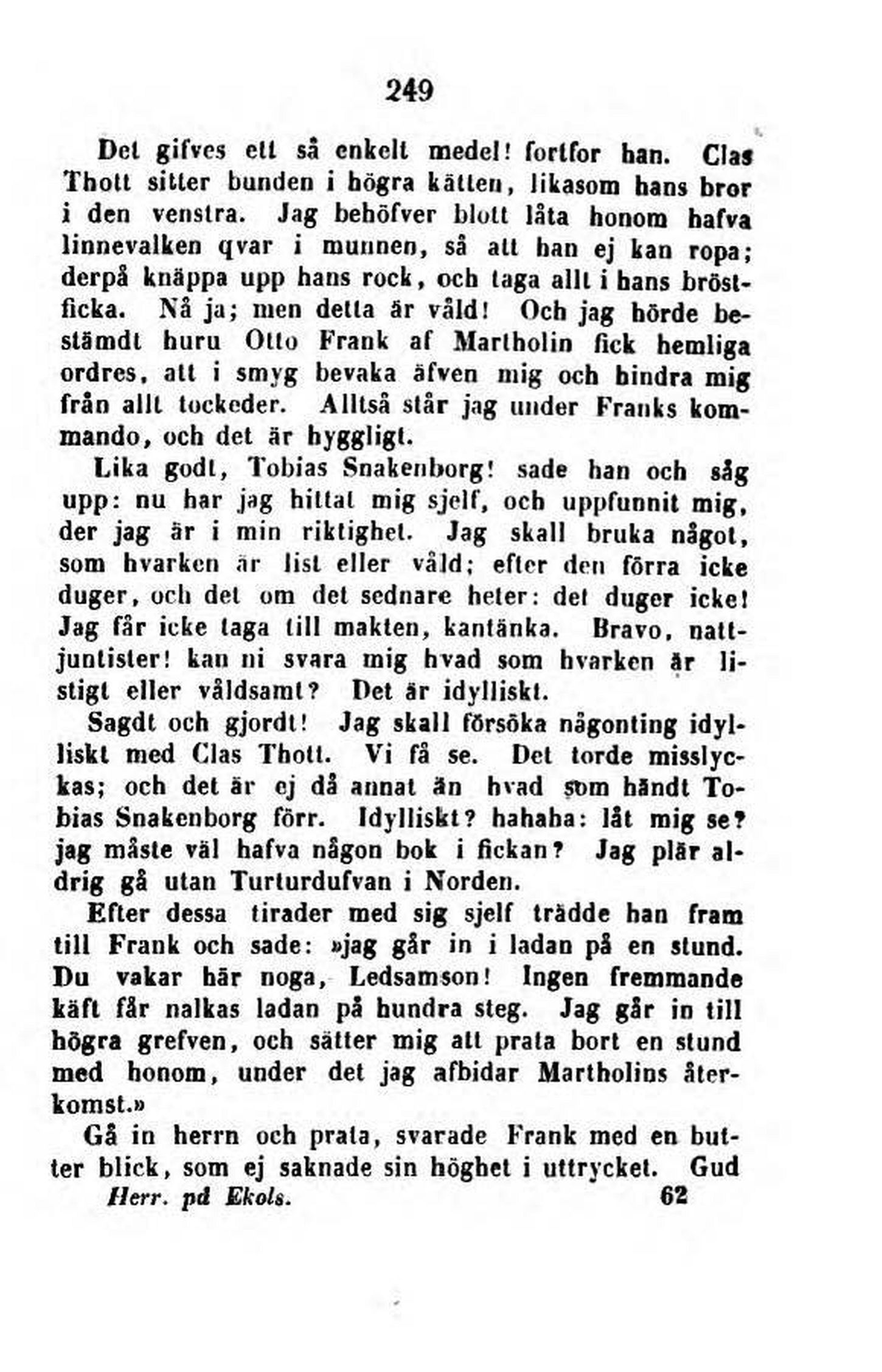 249

Det gifves ett så enkelt medel! fortfor han. Clas Thott sitter bunden i högra kätten, likasom hans bror i den venstra. Jag behöfver blott låta honom hafva linnevalken qvar i munnen, så att han ej kan ropa; derpå knäppa upp hans rock, och taga allt i hans bröstficka. Nå ja; men detta är våld! Och jag hörde bestämdt huru Otto Frank af Martholin fick hemliga ordres, att i smyg bevaka äfven mig och hindra mig från allt tockeder. Alltså står jag under Franks kommando, och det är hyggligt.

Lika godt, Tobias Snakenborg! sade han och såg upp: nu har jag hittat mig sjelf, och uppfunnit mig, der jag är i min riktighet. Jag skall bruka något, som hvarken är list eller våld; efter den förra icke duger, och det om det sednare heter: det duger icke! Jag får icke taga till makten, kantänka. Bravo, nattjuntister! kan ni svara mig hvad som hvarken är listigt eller våldsamt? Det är idylliskt.

Sagdt och gjordt! Jag skall försöka någonting idylliskt med Clas Thott. Vi få se. Det torde misslyckas; och det är ej då annat än hvad som händt Tobias Snakenborg förr. Idylliskt? hahaha: låt mig se? jag måste väl hafva någon bok i fickan? Jag plär aldrig gå utan Turturdufvan i Norden.

Efter dessa tirader med sig sjelf trädde han fram till Frank och sade: »jag går in i ladan på en stund. Du vakar här noga, Ledsamson! Ingen fremmande käft får nalkas ladan på hundra steg. Jag går in till högra grefven, och sätter mig att prata bort en stund med honom, under det jag afbidar Martholins återkomst.»

Gå in herrn och prata, svarade Frank med en butter blick, som ej saknade sin höghet i uttrycket. Gud

Herr. på Ekols. 62